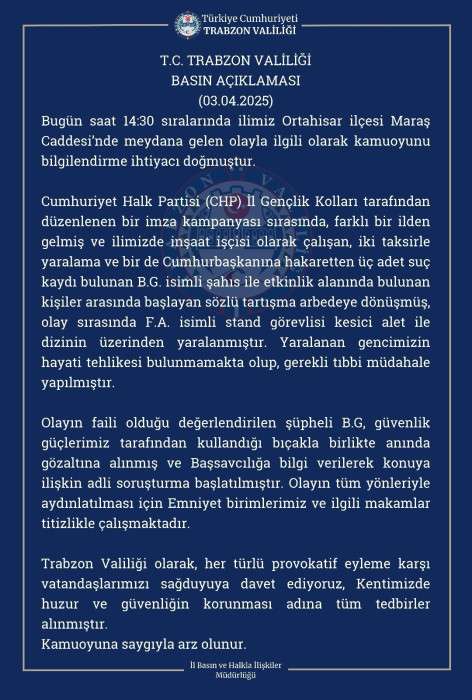 Türkiye Cumhuriyeti
TRABZON VALİLİĞİ

T.C. TRABZON VALİLİĞİ
BASIN AÇIKLAMASI
(03.04.2025)

Bugün saat 14:30 sıralarında ilimiz Ortahisar ilçesi Maraş Caddesi'nde meydana gelen olayla ilgili olarak kamuoyunu bilgilendirme ihtiyacı doğmuştur.

Cumhuriyet Halk Partisi (CHP) İl Gençlik Kolları tarafından düzenlenen bir imza kampanyası sırasında, farklı bir ilden gelmiş ve ilimizde inşaat işçisi olarak çalışan, iki taksirle yaralama ve bir de Cumhurbaşkanına hakaretten üç adet suç kaydı bulunan B.G. isimli şahıs ile etkinlik alanında bulunan kişiler arasında başlayan sözlü tartışma arbedeye dönüşmüş, olay sırasında F.A. isimli stand görevlisi kesici alet ile dizinin üzerinden yaralanmıştır. Yaralanan gencimizin hayati tehlikesi bulunmamakta olup, gerekli tıbbi müdahale yapılmıştır.

Olayın faili olduğu değerlendirilen şüpheli B.G, güvenlik güçlerimiz tarafından kullandığı bıçakla birlikte anında gözaltına alınmış ve Başsavcılığa bilgi verilerek konuya ilişkin adli soruşturma başlatılmıştır. Olayın tüm yönleriyle aydınlatılması için Emniyet birimlerimiz ve ilgili makamlar titizlikle çalışmaktadır.

Trabzon Valiliği olarak, her türlü provokatif eyleme karşı vatandaşlarımızı sağduyuya davet ediyoruz, Kentimizde huzur ve güvenliğin korunması adına tüm tedbirler alınmıştır.
Kamuoyuna saygıyla arz olunur.

İl Basın ve Halkla İlişkiler
Müdürlüğü